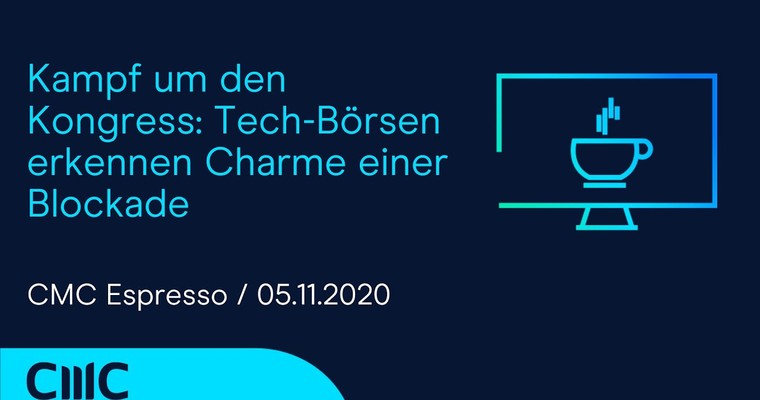 Kampf um den Kongress: Tech-Börsen erkennen Charme einer Blockade

CMC Espresso / 05.11.2020

CMC